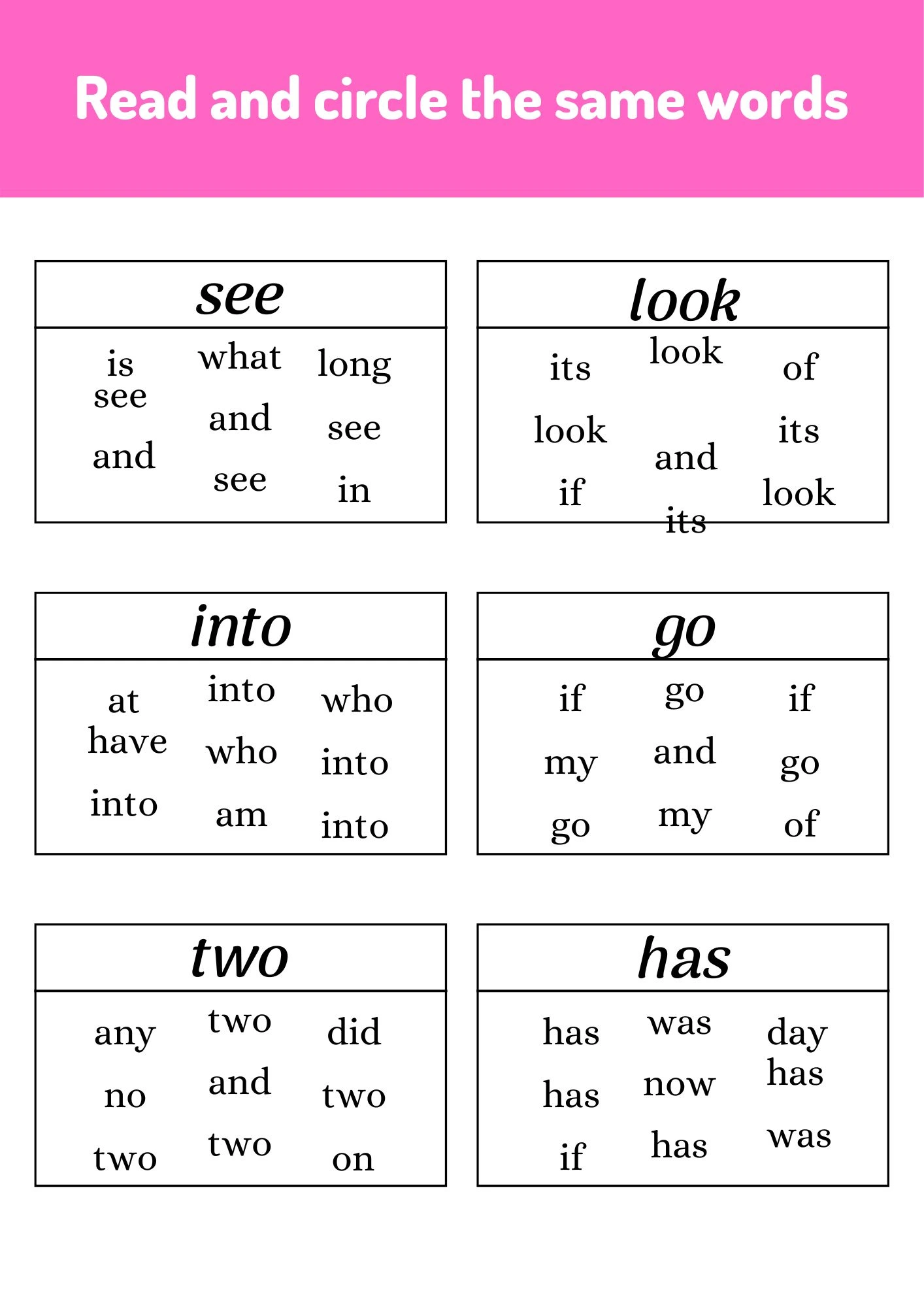 Read and circle the same words

see

is
see
and

what
and
see

long
see
in

look

its
look
if

look
and
its

of
its
look

into

at
have
into

into
who
am

who
into
into

go

if
my
go

go
and
my

if
go
of

two

any
no
two

two
and
two

did
two
on

has

has
has
if

was
now
has

day
has
was